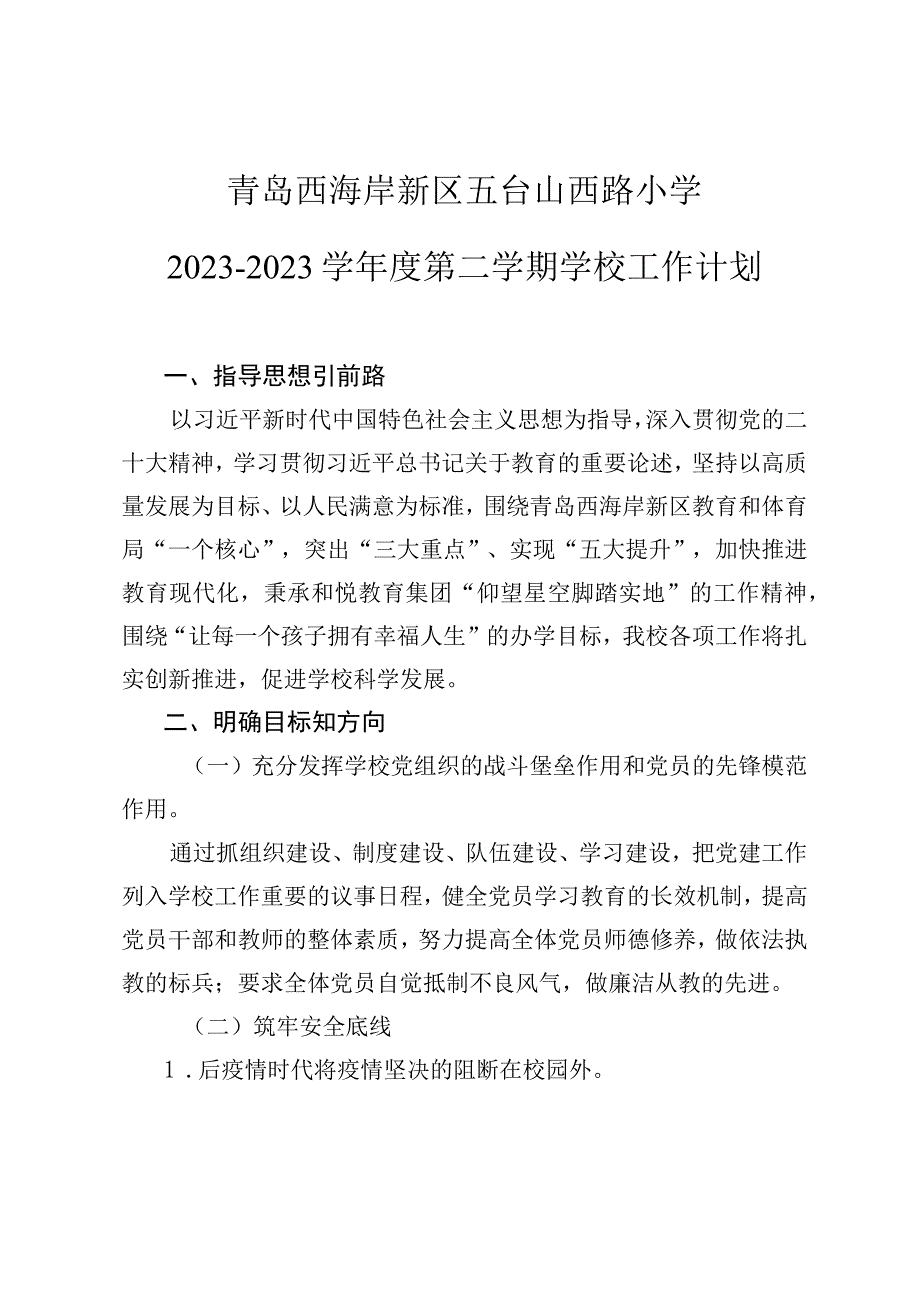 青岛西海岸新区五台山西路小学

2023-2023学年度第二学期学校工作计划

一、指导思想引前路

以习近平新时代中国特色社会主义思想为指导，深入贯彻党的二十大精神，学习贯彻习近平总书记关于教育的重要论述，坚持以高质量发展为目标、以人民满意为标准，围绕青岛西海岸新区教育和体育局“一个核心”，突出“三大重点”、实现“五大提升”，加快推进教育现代化，秉承和悦教育集团“仰望星空脚踏实地”的工作精神，围绕“让每一个孩子拥有幸福人生”的办学目标，我校各项工作将扎实创新推进，促进学校科学发展。

二、明确目标知方向

（一）充分发挥学校党组织的战斗堡垒作用和党员的先锋模范作用。

通过抓组织建设、制度建设、队伍建设、学习建设，把党建工作列入学校工作重要的议事日程，健全党员学习教育的长效机制，提高党员干部和教师的整体素质，努力提高全体党员师德修养，做依法执教的标兵；要求全体党员自觉抵制不良风气，做廉洁从教的先进。

（二）筑牢安全底线

1．后疫情时代将疫情坚决的阻断在校园外。